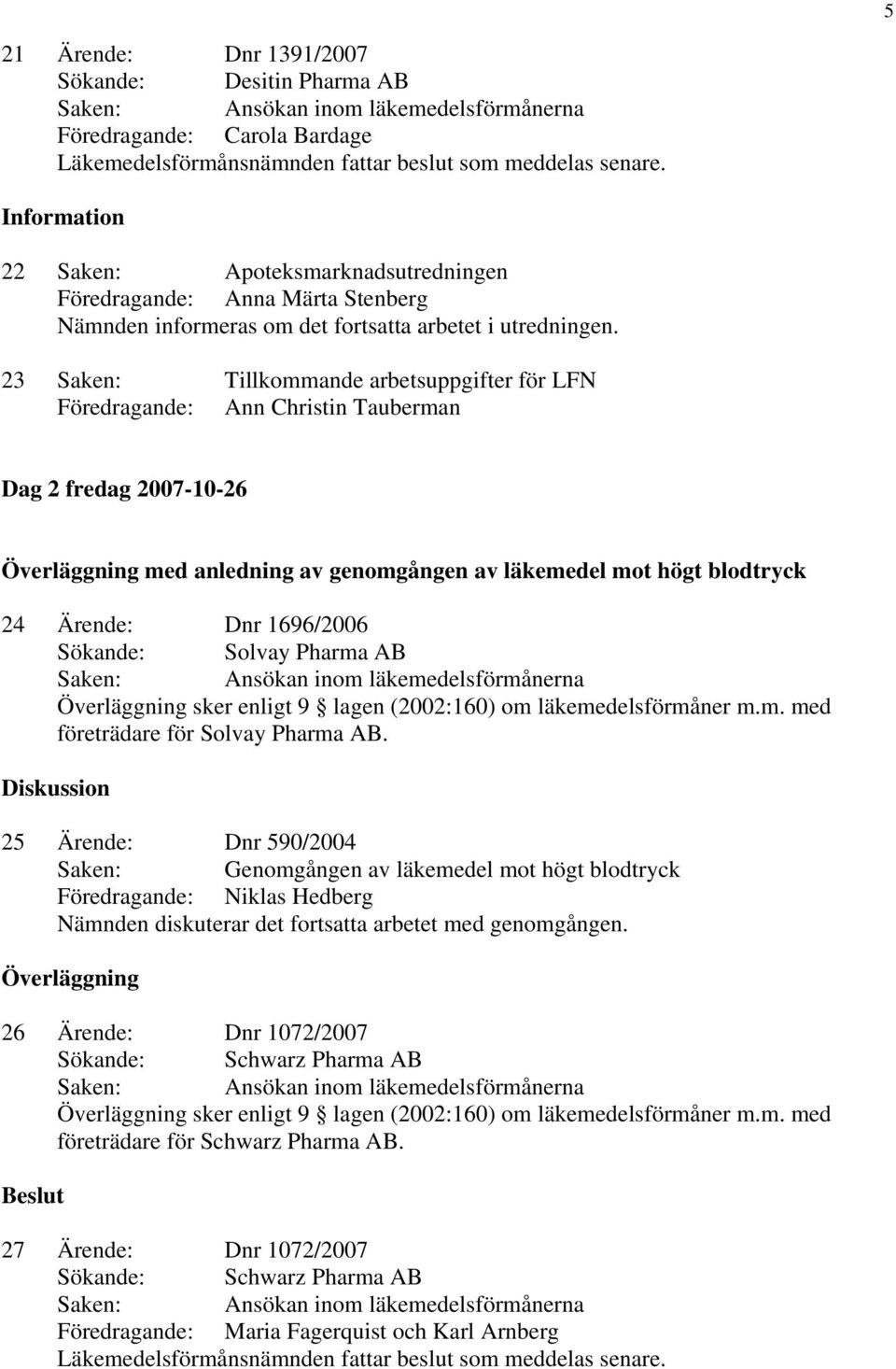 5

21 Ärende: Dnr 1391/2007
Sökande: Desitin Pharma AB
Saken: Ansökan inom läkemedelsförmånerna
Föredragande: Carola Bardage
Läkemedelsförmånsnämnden fattar beslut som meddelas senare.

Information

22 Saken: Apoteksmarknadsutredningen
Föredragande: Anna Märta Stenberg
Nämnden informeras om det fortsatta arbetet i utredningen.

23 Saken: Tillkommande arbetsuppgifter för LFN
Föredragande: Ann Christin Tauberman

Dag 2 fredag 2007-10-26

Överläggning med anledning av genomgången av läkemedel mot högt blodtryck

24 Ärende: Dnr 1696/2006
Sökande: Solvay Pharma AB
Saken: Ansökan inom läkemedelsförmånerna
Överläggning sker enligt 9 lagen (2002:160) om läkemedelsförmåner m.m. med företrädare för Solvay Pharma AB.

Diskussion

25 Ärende: Dnr 590/2004
Saken: Genomgången av läkemedel mot högt blodtryck
Föredragande: Niklas Hedberg
Nämnden diskuterar det fortsatta arbetet med genomgången.

Överläggning

26 Ärende: Dnr 1072/2007
Sökande: Schwarz Pharma AB
Saken: Ansökan inom läkemedelsförmånerna
Överläggning sker enligt 9 lagen (2002:160) om läkemedelsförmåner m.m. med företrädare för Schwarz Pharma AB.

Beslut

27 Ärende: Dnr 1072/2007
Sökande: Schwarz Pharma AB
Saken: Ansökan inom läkemedelsförmånerna
Föredragande: Maria Fagerquist och Karl Arnberg
Läkemedelsförmånsnämnden fattar beslut som meddelas senare.